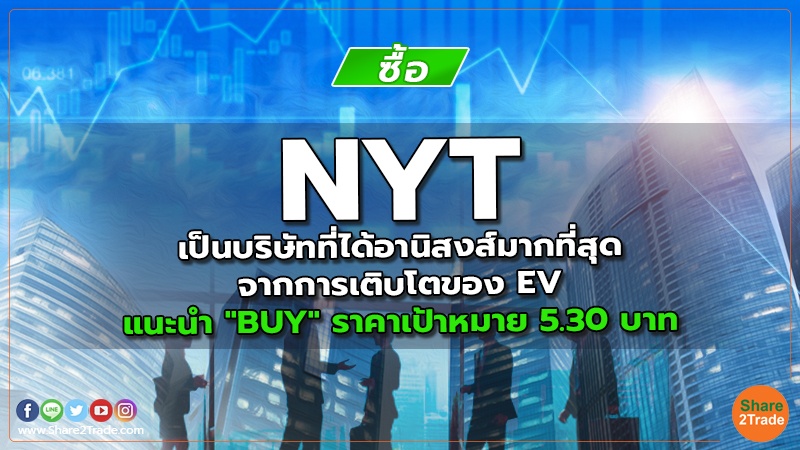 06.381

ซื้อ

NYT

เป็นบริษัทที่ได้อานิสงส์มากที่สุด จากการเติบโตของ EV

แนะนำ "BUY" ราคาเป้าหมาย 5.30 บาท

LINE

www.Share2Trade.com

Share 2Trade